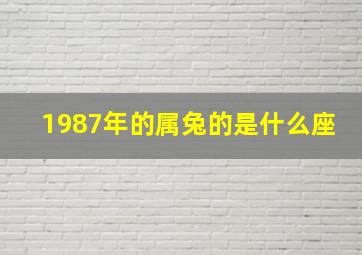 1987年的属兔的是什么座